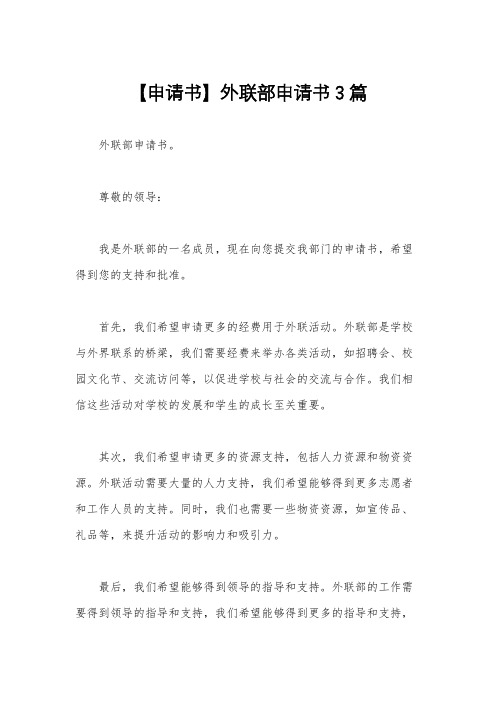 【申请书】外联部申请书３篇

外联部申请书。

尊敬的领导：

我是外联部的一名成员，现在向您提交我部门的申请书，希望得到您的支持和批准。

首先，我们希望申请更多的经费用于外联活动。外联部是学校与外界联系的桥梁，我们需要经费来举办各类活动，如招聘会、校园文化节、交流访问等，以促进学校与社会的交流与合作。我们相信这些活动对学校的发展和学生的成长至关重要。

其次，我们希望申请更多的资源支持，包括人力资源和物资资源。外联活动需要大量的人力支持，我们希望能够得到更多志愿者和工作人员的支持。同时，我们也需要一些物资资源，如宣传品、礼品等，来提升活动的影响力和吸引力。

最后，我们希望能够得到领导的指导和支持。外联部的工作需要得到领导的指导和支持，我们希望能够得到更多的指导和支持，